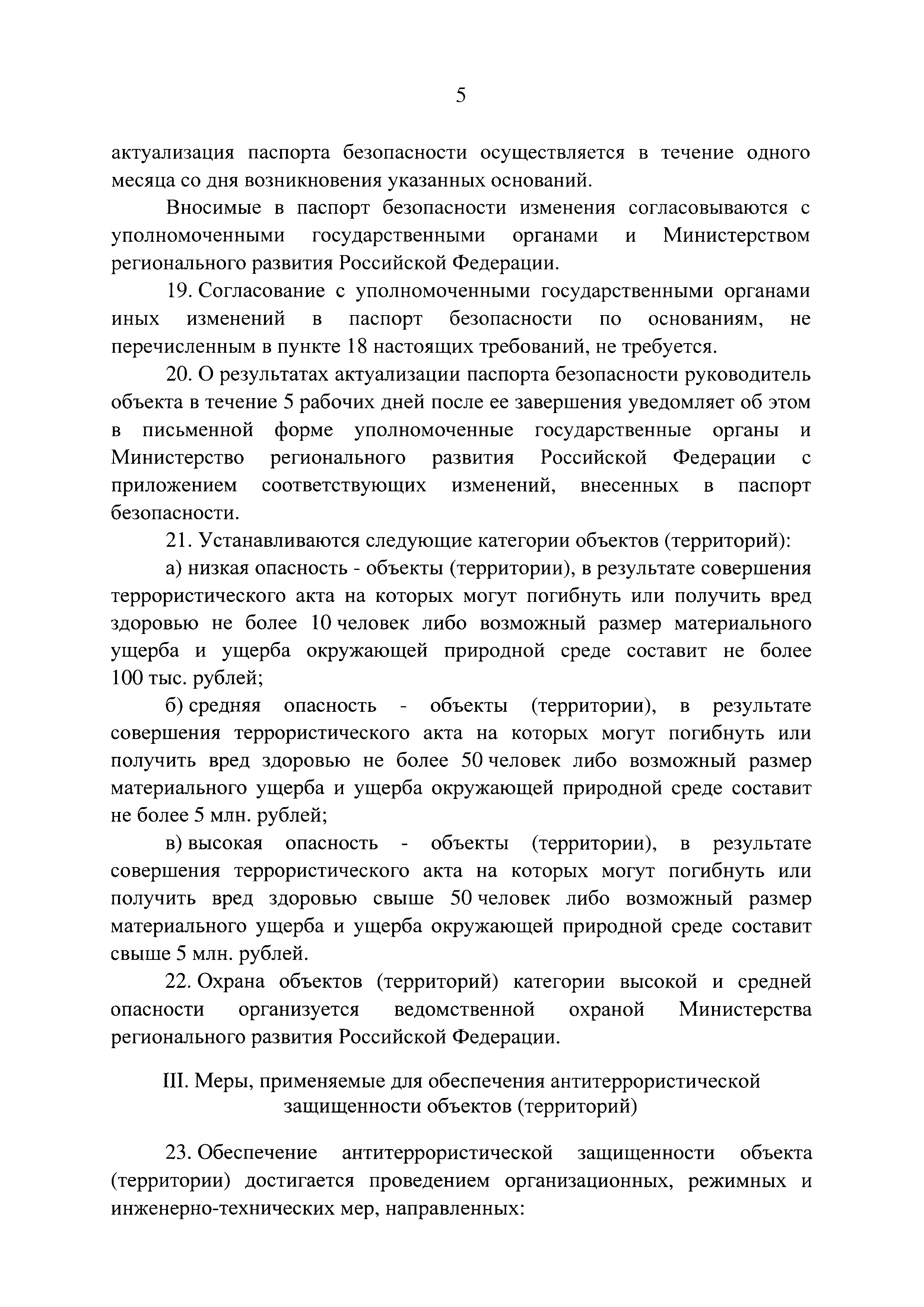 5

актуализация паспорта безопасности осуществляется в течение одного месяца со дня возникновения указанных оснований.

Вносимые в паспорт безопасности изменения согласовываются с уполномоченными государственными органами и Министерством регионального развития Российской Федерации.

19. Согласование с уполномоченными государственными органами иных изменений в паспорт безопасности по основаниям, не перечисленным в пункте 18 настоящих требований, не требуется.

20. О результатах актуализации паспорта безопасности руководитель объекта в течение 5 рабочих дней после ее завершения уведомляет об этом в письменной форме уполномоченные государственные органы и Министерство регионального развития Российской Федерации с приложением соответствующих изменений, внесенных в паспорт безопасности.

21. Устанавливаются следующие категории объектов (территорий):

а) низкая опасность - объекты (территории), в результате совершения террористического акта на которых могут погибнуть или получить вред здоровью не более 10 человек либо возможный размер материального ущерба и ущерба окружающей природной среде составит не более 100 тыс. рублей;

б) средняя опасность - объекты (территории), в результате совершения террористического акта на которых могут погибнуть или получить вред здоровью не более 50 человек либо возможный размер материального ущерба и ущерба окружающей природной среде составит не более 5 млн. рублей;

в) высокая опасность - объекты (территории), в результате совершения террористического акта на которых могут погибнуть или получить вред здоровью свыше 50 человек либо возможный размер материального ущерба и ущерба окружающей природной среде составит свыше 5 млн. рублей.

22. Охрана объектов (территорий) категории высокой и средней опасности организуется ведомственной охраной Министерства регионального развития Российской Федерации.

III. Меры, применяемые для обеспечения антитеррористической защищенности объектов (территорий)

23. Обеспечение антитеррористической защищенности объекта (территории) достигается проведением организационных, режимных и инженерно-технических мер, направленных: